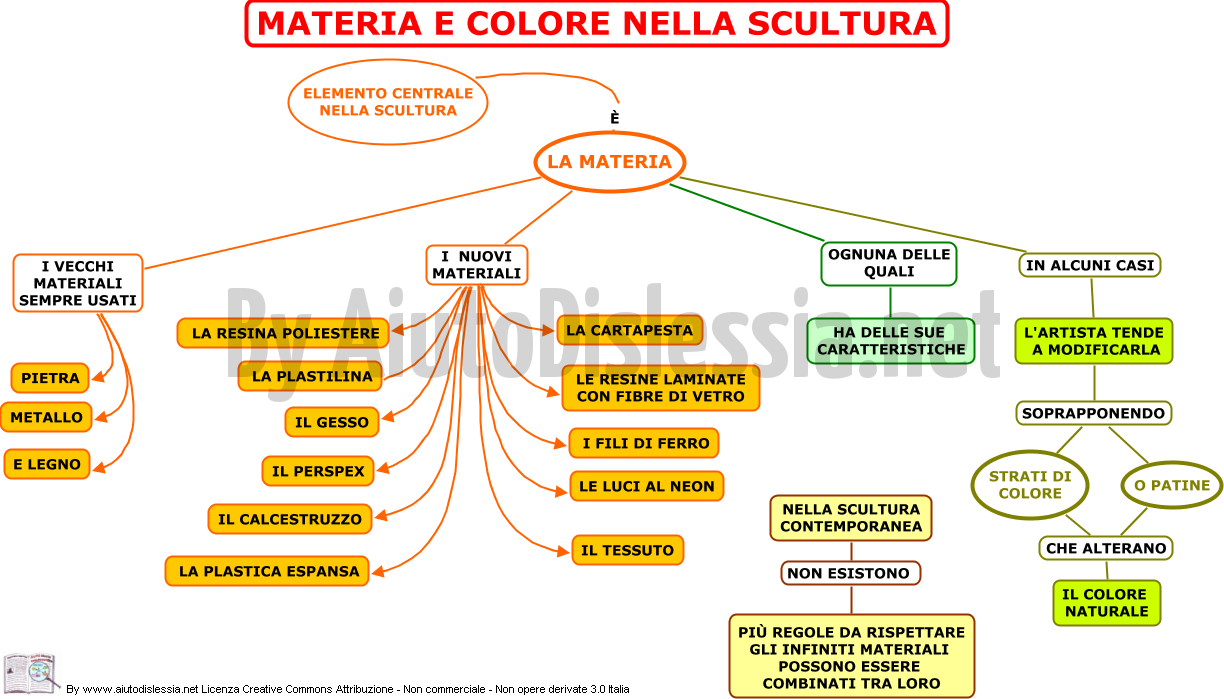 MATERIA E COLORE NELLA SCULTURA

ELEMENTO CENTRALE NELLA SCULTURA

È

LA MATERIA

I VECCHI MATERIALI SEMPRE USATI

PIETRA

METALLO

E LEGNO

I NUOVI MATERIALI

LA RESINA POLIESTERE

LA PLASTILINA

IL GESSO

IL PERSPEX

IL CALCESTRUZZO

LA PLASTICA ESPANSA

LA CARTAPESTA

LE RESINE LAMINATE CON FIBRE DI VETRO

I FILI DI FERRO

LE LUCI AL NEON

IL TESSUTO

OGNUNA DELLE QUALI

HA DELLE SUE CARATTERISTICHE

IN ALCUNI CASI

L'ARTISTA TENDE A MODIFICARLA

SOPRAPPONENDO

STRATI DI COLORE

O PATINE

CHE ALTERANO

IL COLORE NATURALE

NELLA SCULTURA CONTEMPORANEA

NON ESISTONO

PIÙ REGOLE DA RISPETTARE GLI INFINITI MATERIALI POSSONO ESSERE COMBINATI TRA LORO

By AiutoDislessia.net

By www.aiutodislessia.net Licenza Creative Commons Attribuzione - Non commerciale - Non opere derivate 3.0 Italia